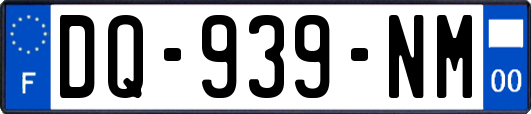 F
DQ-939-NM
00